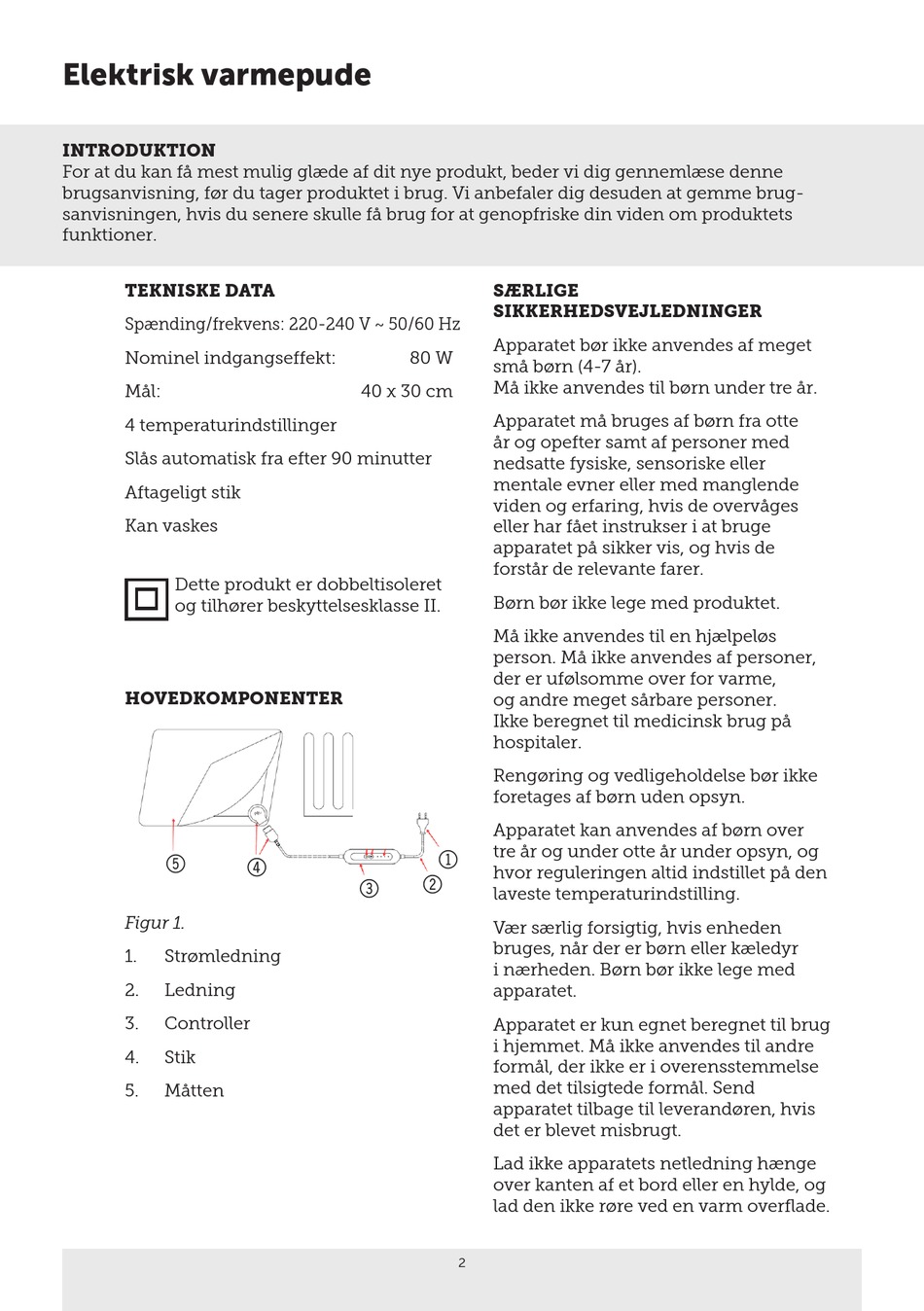 Elektrisk varmepude

INTRODUKTION
For at du kan få mest mulig glæde af dit nye produkt, beder vi dig gennemlæse denne brugsanvisning, før du tager produktet i brug. Vi anbefaler dig desuden at gemme brugsanvisningen, hvis du senere skulle få brug for at genopfriske din viden om produktets funktioner.

TEKNISKE DATA

Spænding/frekvens: 220-240 V ~ 50/60 Hz

Nominel indgangseffekt: 80 W

Mål: 40 x 30 cm

4 temperaturindstillinger

Slås automatisk fra efter 90 minutter

Aftageligt stik

Kan vaskes

Dette produkt er dobbeltisoleret og tilhører beskyttelsesklasse II.

HOVEDKOMPONENTER

⑤ ④ ③ ② ①

Figur 1.

1. Strømledning
2. Ledning
3. Controller
4. Stik
5. Måtten

SÆRLIGE SIKKERHEDSVEJLEDNINGER

Apparatet bør ikke anvendes af meget små børn (4-7 år).
Må ikke anvendes til børn under tre år.

Apparatet må bruges af børn fra otte år og opefter samt af personer med nedsatte fysiske, sensoriske eller mentale evner eller med manglende viden og erfaring, hvis de overvåges eller har fået instrukser i at bruge apparatet på sikker vis, og hvis de forstår de relevante farer.

Børn bør ikke lege med produktet.

Må ikke anvendes til en hjælpeløs person. Må ikke anvendes af personer, der er ufølsomme over for varme, og andre meget sårbare personer. Ikke beregnet til medicinsk brug på hospitaler.

Rengøring og vedligeholdelse bør ikke foretages af børn uden opsyn.

Apparatet kan anvendes af børn over tre år og under otte år under opsyn, og hvor reguleringen altid indstillet på den laveste temperaturindstilling.

Vær særlig forsigtig, hvis enheden bruges, når der er børn eller kæledyr i nærheden. Børn bør ikke lege med apparatet.

Apparatet er kun egnet beregnet til brug i hjemmet. Må ikke anvendes til andre formål, der ikke er i overensstemmelse med det tilsigtede formål. Send apparatet tilbage til leverandøren, hvis det er blevet misbrugt.

Lad ikke apparatets netledning hænge over kanten af et bord eller en hylde, og lad den ikke røre ved en varm overflade.

2